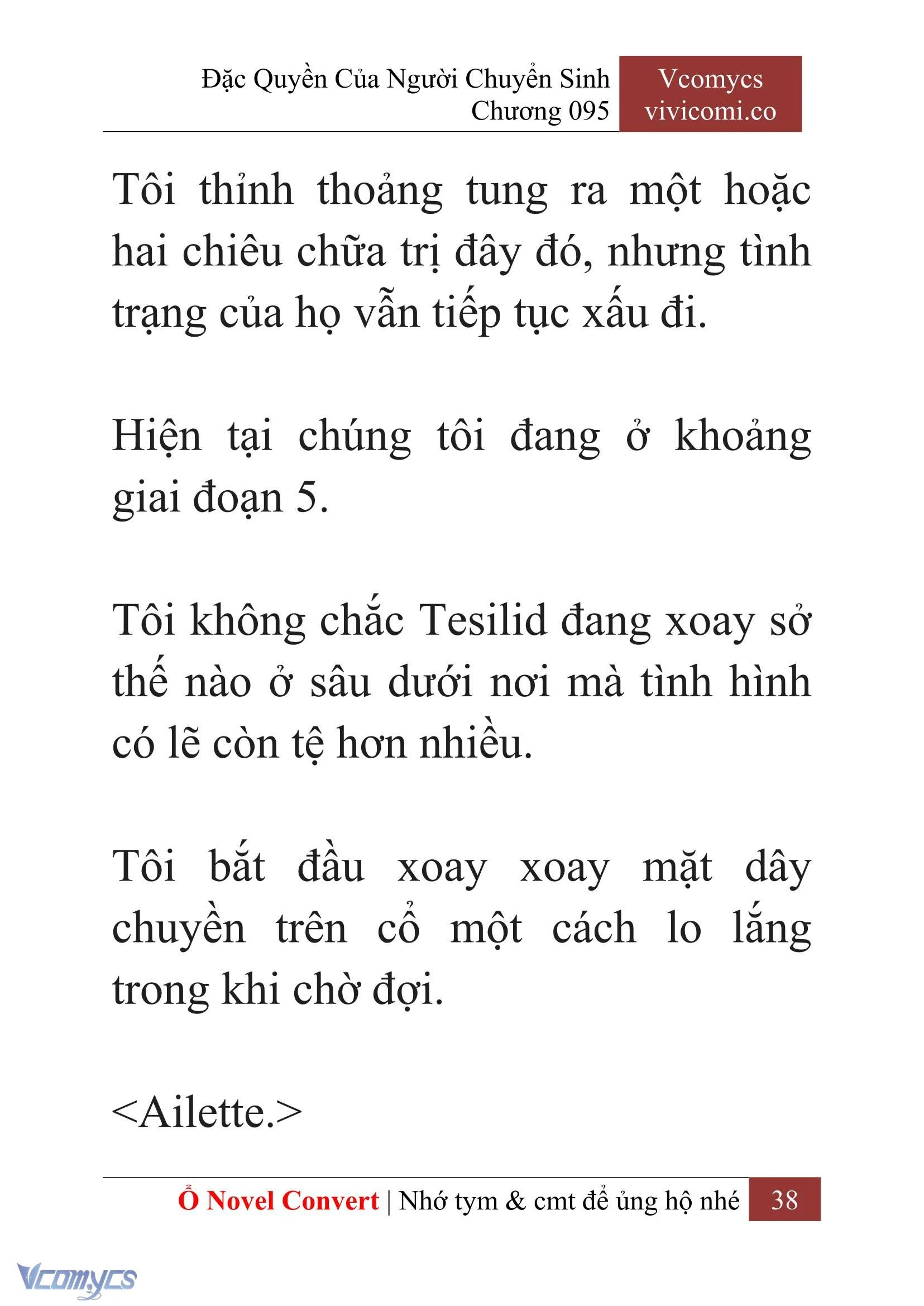 Đặc Quyền Của Người Chuyển Sinh
Chương 095

Vcomycs
vivicomi.co

Tôi thỉnh thoảng tung ra một hoặc hai chiêu chữa trị đây đó, nhưng tình trạng của họ vẫn tiếp tục xấu đi.

Hiện tại chúng tôi đang ở khoảng giai đoạn 5.

Tôi không chắc Tesilid đang xoay sở thế nào ở sâu dưới nơi mà tình hình có lẽ còn tệ hơn nhiều.

Tôi bắt đầu xoay xoay mặt dây chuyền trên cổ một cách lo lắng trong khi chờ đợi.

<Ailette.>

Ổ Novel Convert | Nhớ tym & cmt để ủng hộ nhé 38

Vcomycs